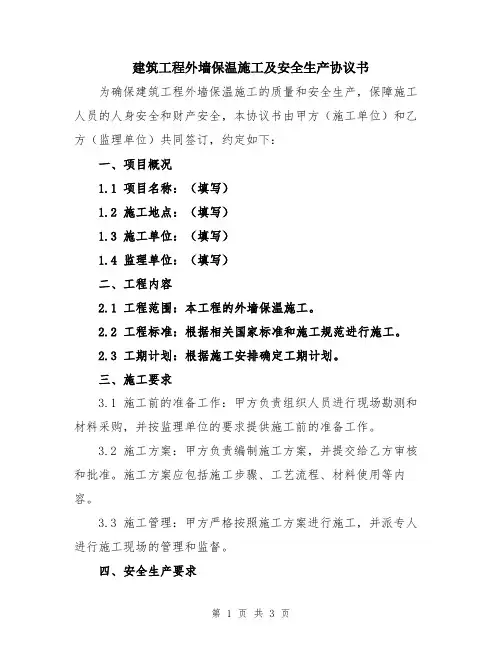 建筑工程外墙保温施工及安全生产协议书

为确保建筑工程外墙保温施工的质量和安全生产，保障施工人员的人身安全和财产安全，本协议书由甲方（施工单位）和乙方（监理单位）共同签订，约定如下：

一、项目概况

1.1 项目名称：（填写）

1.2 施工地点：（填写）

1.3 施工单位：（填写）

1.4 监理单位：（填写）

二、工程内容

2.1 工程范围：本工程的外墙保温施工。

2.2 工程标准：根据相关国家标准和施工规范进行施工。

2.3 工期计划：根据施工安排确定工期计划。

三、施工要求

3.1 施工前的准备工作：甲方负责组织人员进行现场勘测和材料采购，并按监理单位的要求提供施工前的准备工作。

3.2 施工方案：甲方负责编制施工方案，并提交给乙方审核和批准。施工方案应包括施工步骤、工艺流程、材料使用等内容。

3.3 施工管理：甲方严格按照施工方案进行施工，并派专人进行施工现场的管理和监督。

四、安全生产要求

第 1 页 共 3 页